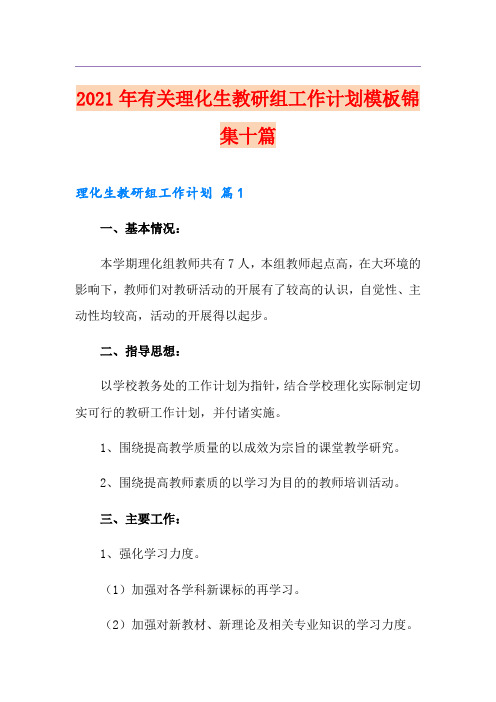 2021年有关理化生教研组工作计划模板锦集十篇

理化生教研组工作计划 篇1

一、基本情况：

本学期理化组教师共有7人，本组教师起点高，在大环境的影响下，教师们对教研活动的开展有了较高的认识，自觉性、主动性均较高，活动的开展得以起步。

二、指导思想：

以学校教务处的工作计划为指针，结合学校理化实际制定切实可行的教研工作计划，并付诸实施。

1、围绕提高教学质量的以成效为宗旨的课堂教学研究。

2、围绕提高教师素质的以学习为目的的教师培训活动。

三、主要工作：

1、强化学习力度。

（1）加强对各学科新课标的再学习。

（2）加强对新教材、新理论及相关专业知识的学习力度。